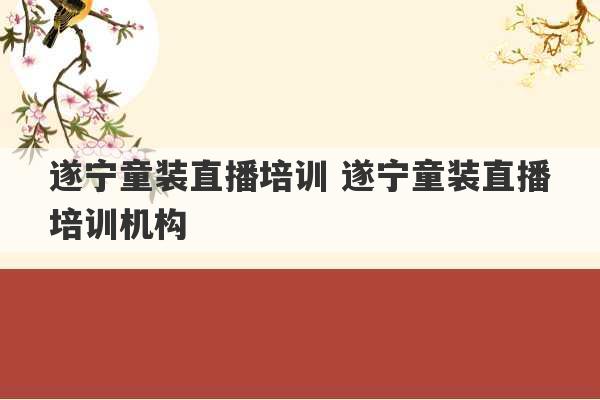 遂宁童装直播培训 遂宁童装直播培训机构